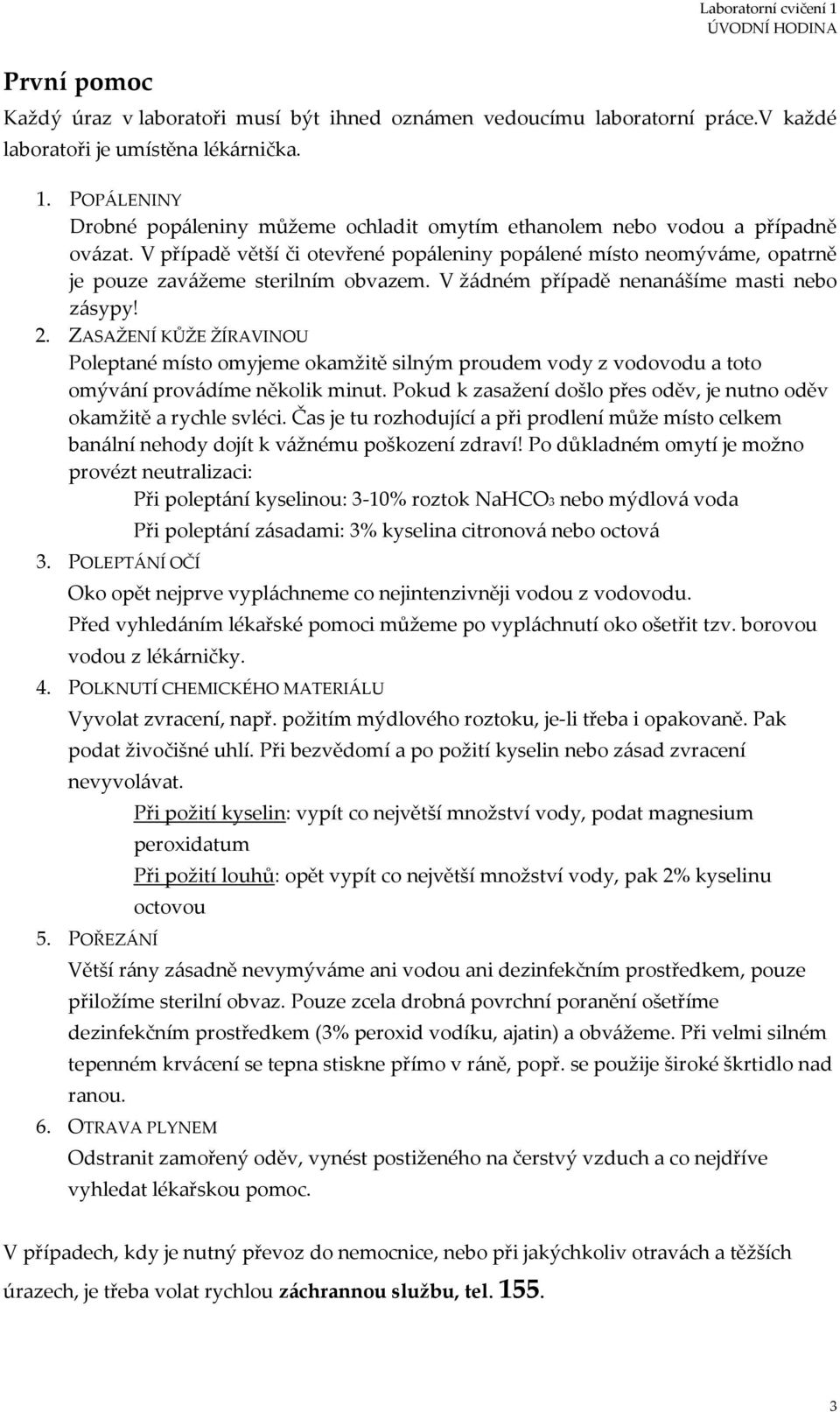 Laboratorní cvičení 1
ÚVODNÍ HODINA

První pomoc

Každý úraz v laboratoři musí být ihned oznámen vedoucímu laboratorní práce.V každé laboratoři je umístěna lékárnička.

1. POPÁLENINY
Drobné popáleniny můžeme ochladit omytím ethanolem nebo vodou a případně ovázat. V případě větší či otevřené popáleniny popálené místo neomýváme, opatrně je pouze zavážeme sterilním obvazem. V žádném případě nenanášíme masti nebo zásypy!
2. ZASAŽENÍ KŮŽE ŽÍRAVINOU
Poleptané místo omyjeme okamžitě silným proudem vody z vodovodu a toto omývání provádíme několik minut. Pokud k zasažení došlo přes oděv, je nutno oděv okamžitě a rychle svléci. Čas je tu rozhodující a při prodlení může místo celkem banální nehody dojít k vážnému poškození zdraví! Po důkladném omytí je možno provézt neutralizaci:
Při poleptání kyselinou: 3-10% roztok $NaHCO_3$ nebo mýdlová voda
Při poleptání zásadami: 3% kyselina citronová nebo octová
3. POLEPTÁNÍ OČÍ
Oko opět nejprve vypláchneme co nejintenzivněji vodou z vodovodu.
Před vyhledáním lékařské pomoci můžeme po vypláchnutí oko ošetřit tzv. borovou vodou z lékárničky.
4. POLKNUTÍ CHEMICKÉHO MATERIÁLU
Vyvolat zvracení, např. požitím mýdlového roztoku, je-li třeba i opakovaně. Pak podat živočišné uhlí. Při bezvědomí a po požití kyselin nebo zásad zvracení nevyvolávat.
Při požití kyselin: vypít co největší množství vody, podat magnesium peroxidatum
Při požití louhů: opět vypít co největší množství vody, pak 2% kyselinu octovou
5. POŘEZÁNÍ
Větší rány zásadně nevymýváme ani vodou ani dezinfekčním prostředkem, pouze přiložíme sterilní obvaz. Pouze zcela drobná povrchní poranění ošetříme dezinfekčním prostředkem (3% peroxid vodíku, ajatin) a obvážeme. Při velmi silném tepenném krvácení se tepna stiskne přímo v ráně, popř. se použije široké škrtidlo nad ranou.
6. OTRAVA PLYNEM
Odstranit zamořený oděv, vynést postiženého na čerstvý vzduch a co nejdříve vyhledat lékařskou pomoc.

V případech, kdy je nutný převoz do nemocnice, nebo při jakýchkoliv otravách a těžších úrazech, je třeba volat rychlou záchrannou službu, tel. 155.

3